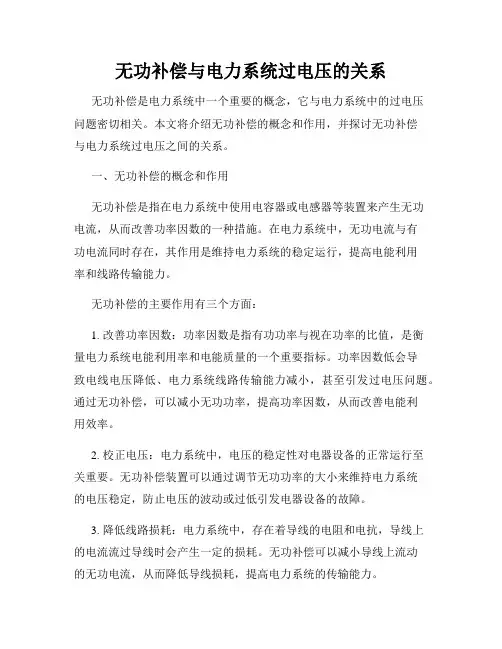 无功补偿与电力系统过电压的关系

无功补偿是电力系统中一个重要的概念，它与电力系统中的过电压问题密切相关。本文将介绍无功补偿的概念和作用，并探讨无功补偿与电力系统过电压之间的关系。

一、无功补偿的概念和作用

无功补偿是指在电力系统中使用电容器或电感器等装置来产生无功电流，从而改善功率因数的一种措施。在电力系统中，无功电流与有功电流同时存在，其作用是维持电力系统的稳定运行，提高电能利用率和线路传输能力。

无功补偿的主要作用有三个方面：

1. 改善功率因数：功率因数是指有功功率与视在功率的比值，是衡量电力系统电能利用率和电能质量的一个重要指标。功率因数低会导致电线电压降低、电力系统线路传输能力减小，甚至引发过电压问题。通过无功补偿，可以减小无功功率，提高功率因数，从而改善电能利用效率。

2. 校正电压：电力系统中，电压的稳定性对电器设备的正常运行至关重要。无功补偿装置可以通过调节无功功率的大小来维持电力系统的电压稳定，防止电压的波动或过低引发电器设备的故障。

3. 降低线路损耗：电力系统中，存在着导线的电阻和电抗，导线上的电流流过导线时会产生一定的损耗。无功补偿可以减小导线上流动的无功电流，从而降低导线损耗，提高电力系统的传输能力。